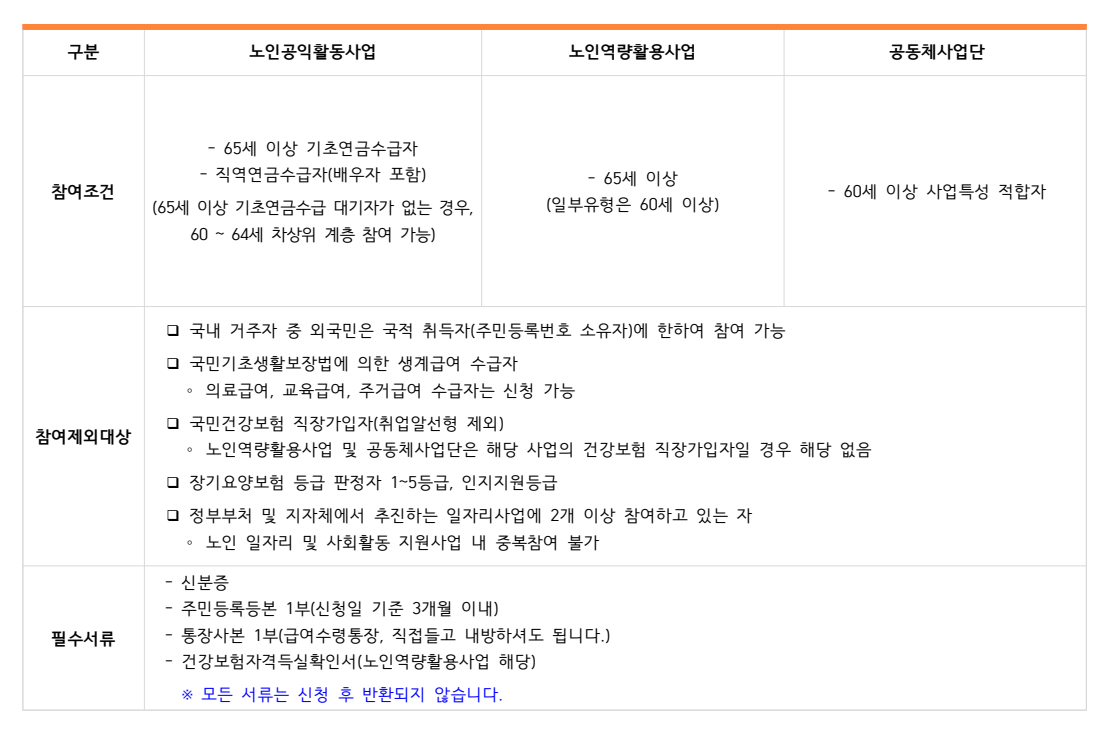 | 구분 | 노인공익활동사업 | 노인역량활용사업 | 공동체사업단 |
|---|---|---|---|
| 참여조건 | - 65세 이상 기초연금수급자 - 직역연금수급자(배우자 포함) (65세 이상 기초연금수급 대기자가 없는 경우, 60 ~ 64세 차상위 계층 참여 가능) | - 65세 이상 (일부유형은 60세 이상) | - 60세 이상 사업특성 적합자 |
| 참여제외대상 | ☐ 국내 거주자 중 외국민은 국적 취득자(주민등록번호 소유자)에 한하여 참여 가능 ☐ 국민기초생활보장법에 의한 생계급여 수급자 ◦ 의료급여, 교육급여, 주거급여 수급자는 신청 가능 ☐ 국민건강보험 직장가입자(취업알선형 제외) ◦ 노인역량활용사업 및 공동체사업단은 해당 사업의 건강보험 직장가입자일 경우 해당 없음 ☐ 장기요양보험 등급 판정자 1~5등급, 인지지원등급 ☐ 정부부처 및 지자체에서 추진하는 일자리사업에 2개 이상 참여하고 있는 자 ◦ 노인 일자리 및 사회활동 지원사업 내 중복참여 불가 | | |
| 필수서류 | - 신분증 - 주민등록등본 1부(신청일 기준 3개월 이내) - 통장사본 1부(급여수령통장, 직접들고 내방하셔도 됩니다.) - 건강보험자격득실확인서(노인역량활용사업 해당) ※ 모든 서류는 신청 후 반환되지 않습니다. | | |